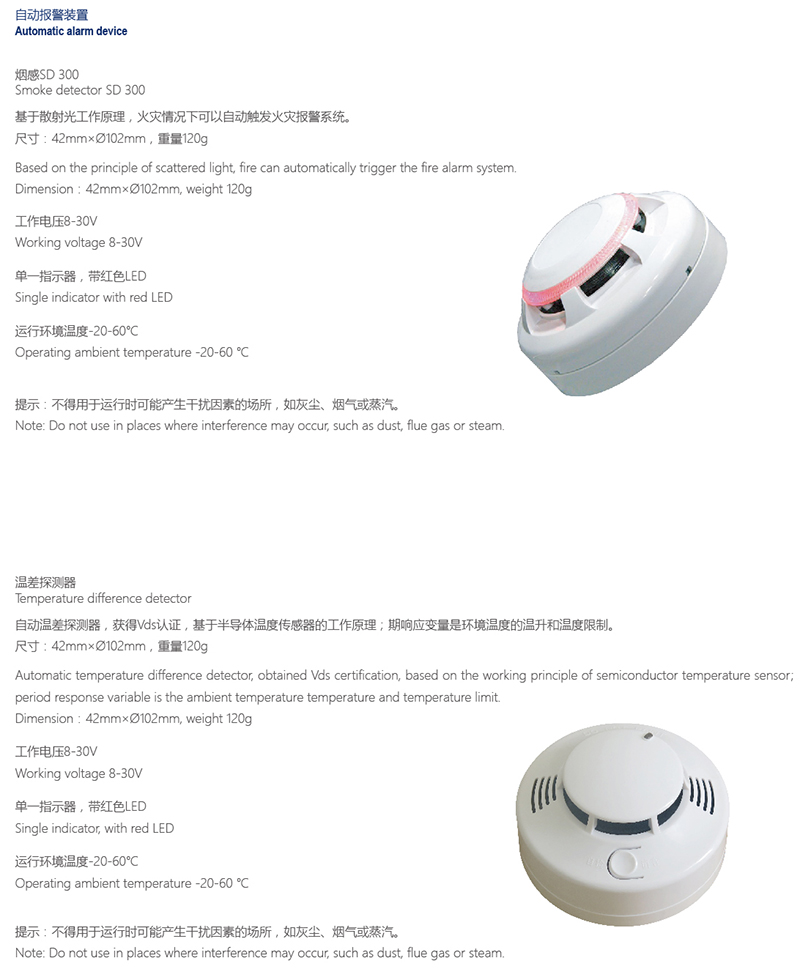 自动报警装置
Automatic alarm device

烟感SD 300
Smoke detector SD 300

基于散射光工作原理，火灾情况下可以自动触发火灾报警系统。
尺寸：42mm×Ø102mm，重量120g

Based on the principle of scattered light, fire can automatically trigger the fire alarm system.
Dimension：42mm×Ø102mm, weight 120g

工作电压8-30V
Working voltage 8-30V

单一指示器，带红色LED
Single indicator with red LED

运行环境温度-20-60℃
Operating ambient temperature -20-60 ℃

提示：不得用于运行时可能产生干扰因素的场所，如灰尘、烟气或蒸汽。
Note: Do not use in places where interference may occur, such as dust, flue gas or steam.

温差探测器
Temperature difference detector

自动温差探测器，获得Vds认证，基于半导体温度传感器的工作原理；期响应变量是环境温度的温升和温度限制。
尺寸：42mm×Ø102mm，重量120g

Automatic temperature difference detector, obtained Vds certification, based on the working principle of semiconductor temperature sensor; period response variable is the ambient temperature temperature and temperature limit.
Dimension：42mm×Ø102mm, weight 120g

工作电压8-30V
Working voltage 8-30V

单一指示器，带红色LED
Single indicator, with red LED

运行环境温度-20-60℃
Operating ambient temperature -20-60 ℃

提示：不得用于运行时可能产生干扰因素的场所，如灰尘、烟气或蒸汽。
Note: Do not use in places where interference may occur, such as dust, flue gas or steam.